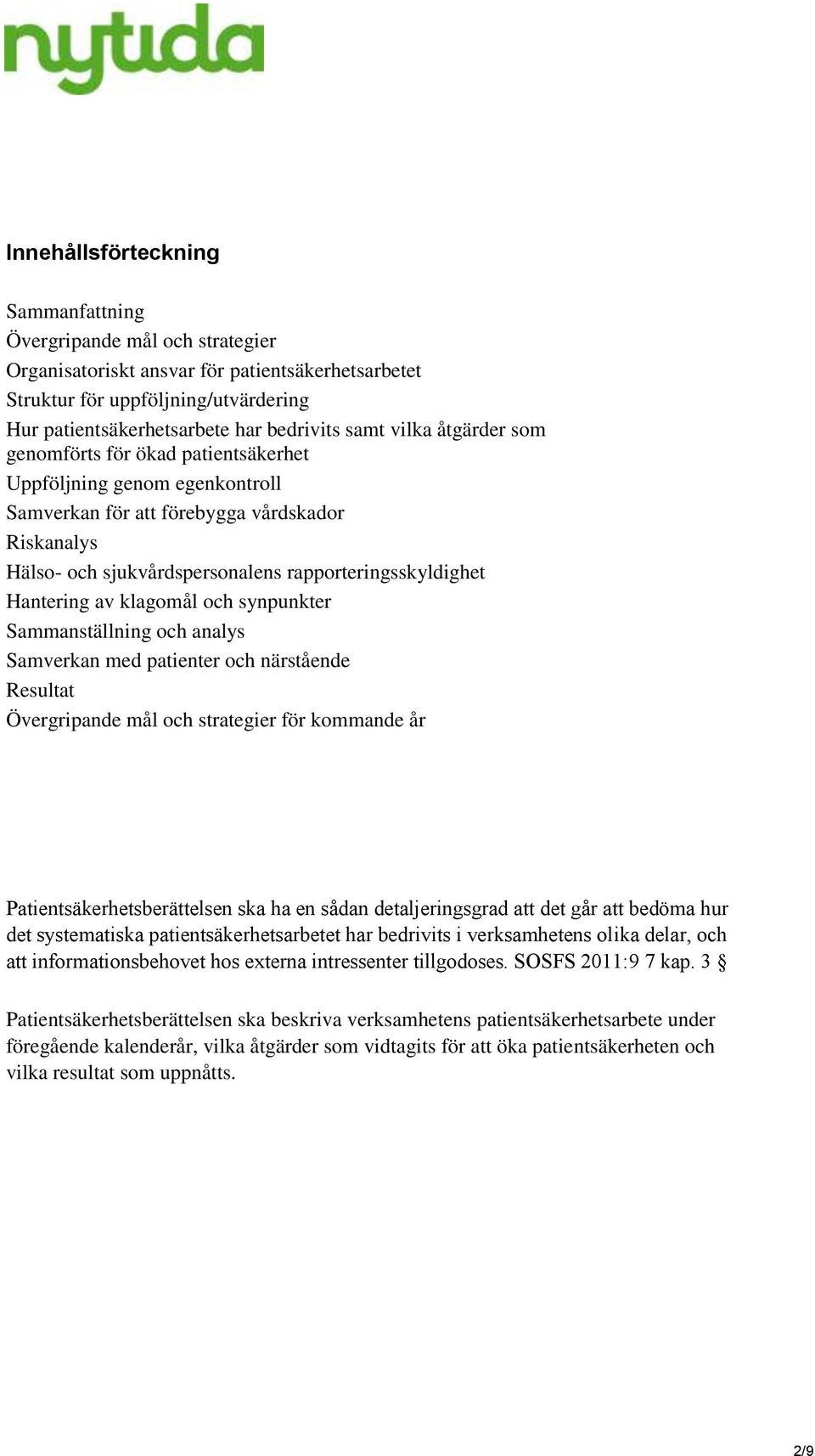 nytida

Innehållsförteckning

Sammanfattning
Övergripande mål och strategier
Organisatoriskt ansvar för patientsäkerhetsarbetet
Struktur för uppföljning/utvärdering
Hur patientsäkerhetsarbete har bedrivits samt vilka åtgärder som genomförts för ökad patientsäkerhet
Uppföljning genom egenkontroll
Samverkan för att förebygga vårdskador
Riskanalys
Hälso- och sjukvårdspersonalens rapporteringsskyldighet
Hantering av klagomål och synpunkter
Sammanställning och analys
Samverkan med patienter och närstående
Resultat
Övergripande mål och strategier för kommande år

Patientsäkerhetsberättelsen ska ha en sådan detaljeringsgrad att det går att bedöma hur det systematiska patientsäkerhetsarbetet har bedrivits i verksamhetens olika delar, och att informationsbehovet hos externa intressenter tillgodoses. SOSFS 2011:9 7 kap. 3 §

Patientsäkerhetsberättelsen ska beskriva verksamhetens patientsäkerhetsarbete under föregående kalenderår, vilka åtgärder som vidtagits för att öka patientsäkerheten och vilka resultat som uppnåtts.

2/9